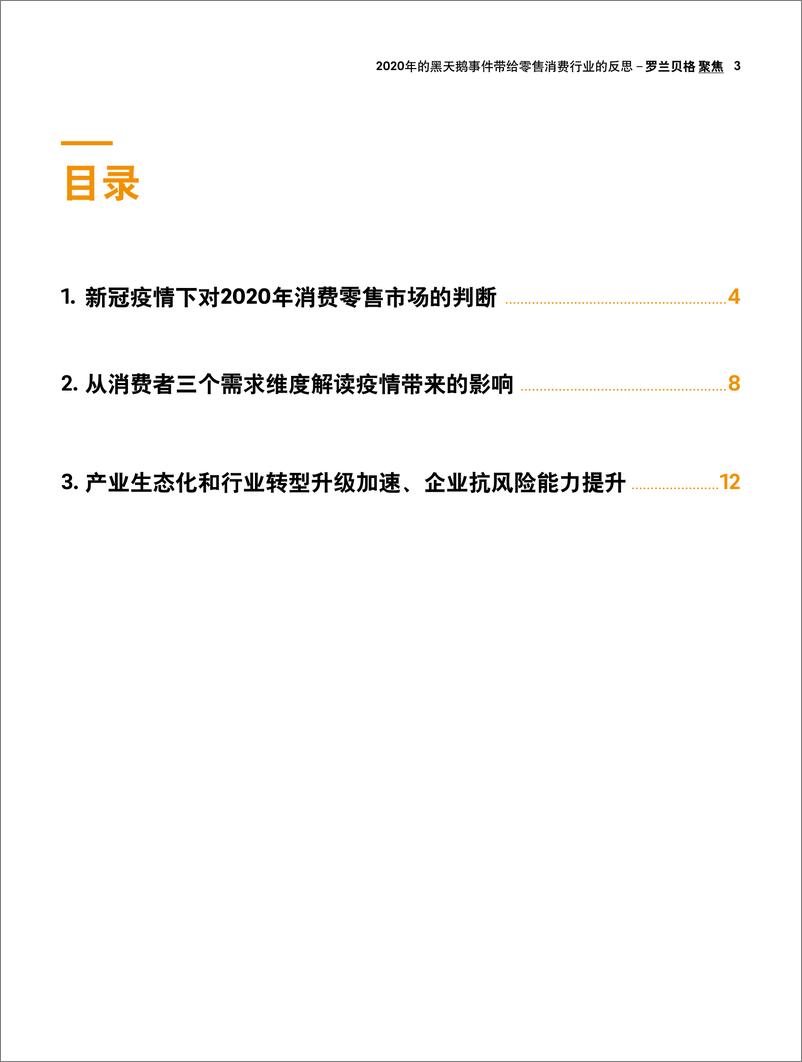 2020年的黑天鹅事件带给零售消费行业的反思 – 罗兰贝格 聚焦 3

目录

1. 新冠疫情下对2020年消费零售市场的判断 4

2. 从消费者三个需求维度解读疫情带来的影响 8

3. 产业生态化和行业转型升级加速、企业抗风险能力提升 12